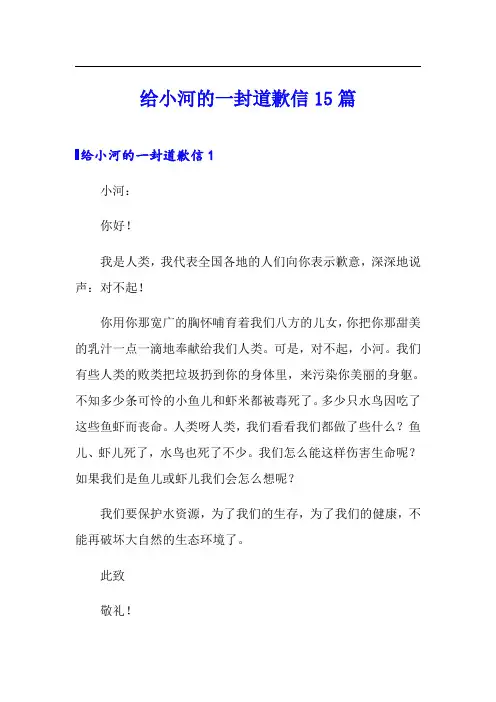 给小河的一封道歉信 15 篇

给小河的一封道歉信 1

小河：

你好！

我是人类，我代表全国各地的人们向你表示歉意，深深地说声：对不起！

你用你那宽广的胸怀哺育着我们八方的儿女，你把你那甜美的乳汁一点一滴地奉献给我们人类。可是，对不起，小河。我们有些人类的败类把垃圾扔到你的身体里，来污染你美丽的身躯。不知多少条可怜的小鱼儿和虾米都被毒死了。多少只水鸟因吃了这些鱼虾而丧命。人类呀人类，我们看看我们都做了些什么？鱼儿、虾儿死了，水鸟也死了不少。我们怎么能这样伤害生命呢？如果我们是鱼儿或虾儿我们会怎么想呢？

我们要保护水资源，为了我们的生存，为了我们的健康，不能再破坏大自然的生态环境了。

此致

敬礼！